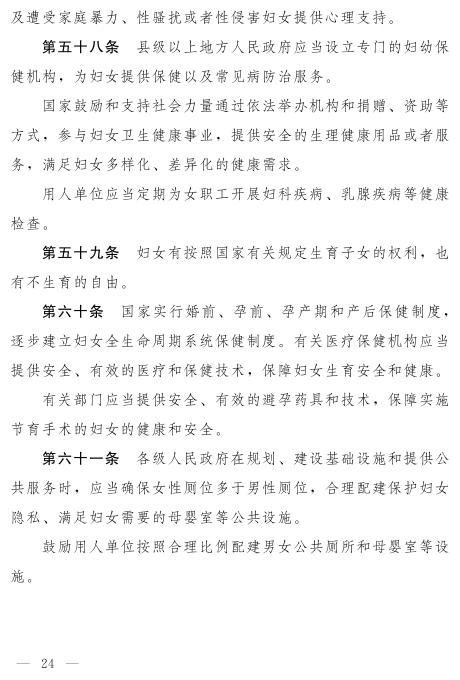 及遭受家庭暴力、性骚扰或者性侵害妇女提供心理支持。

第五十八条　县级以上地方人民政府应当设立专门的妇幼保健机构，为妇女提供保健以及常见病防治服务。

国家鼓励和支持社会力量通过依法举办机构和捐赠、资助等方式，参与妇女卫生健康事业，提供安全的生理健康用品或者服务，满足妇女多样化、差异化的健康需求。

用人单位应当定期为女职工开展妇科疾病、乳腺疾病等健康检查。

第五十九条　妇女有按照国家有关规定生育子女的权利，也有不生育的自由。

第六十条　国家实行婚前、孕前、孕产期和产后保健制度，逐步建立妇女全生命周期系统保健制度。有关医疗保健机构应当提供安全、有效的医疗和保健技术，保障妇女生育安全和健康。

有关部门应当提供安全、有效的避孕药具和技术，保障实施节育手术的妇女的健康和安全。

第六十一条　各级人民政府在规划、建设基础设施和提供公共服务时，应当确保女性厕位多于男性厕位，合理配建保护妇女隐私、满足妇女需要的母婴室等公共设施。

鼓励用人单位按照合理比例配建男女公共厕所和母婴室等设施。

— 24 —